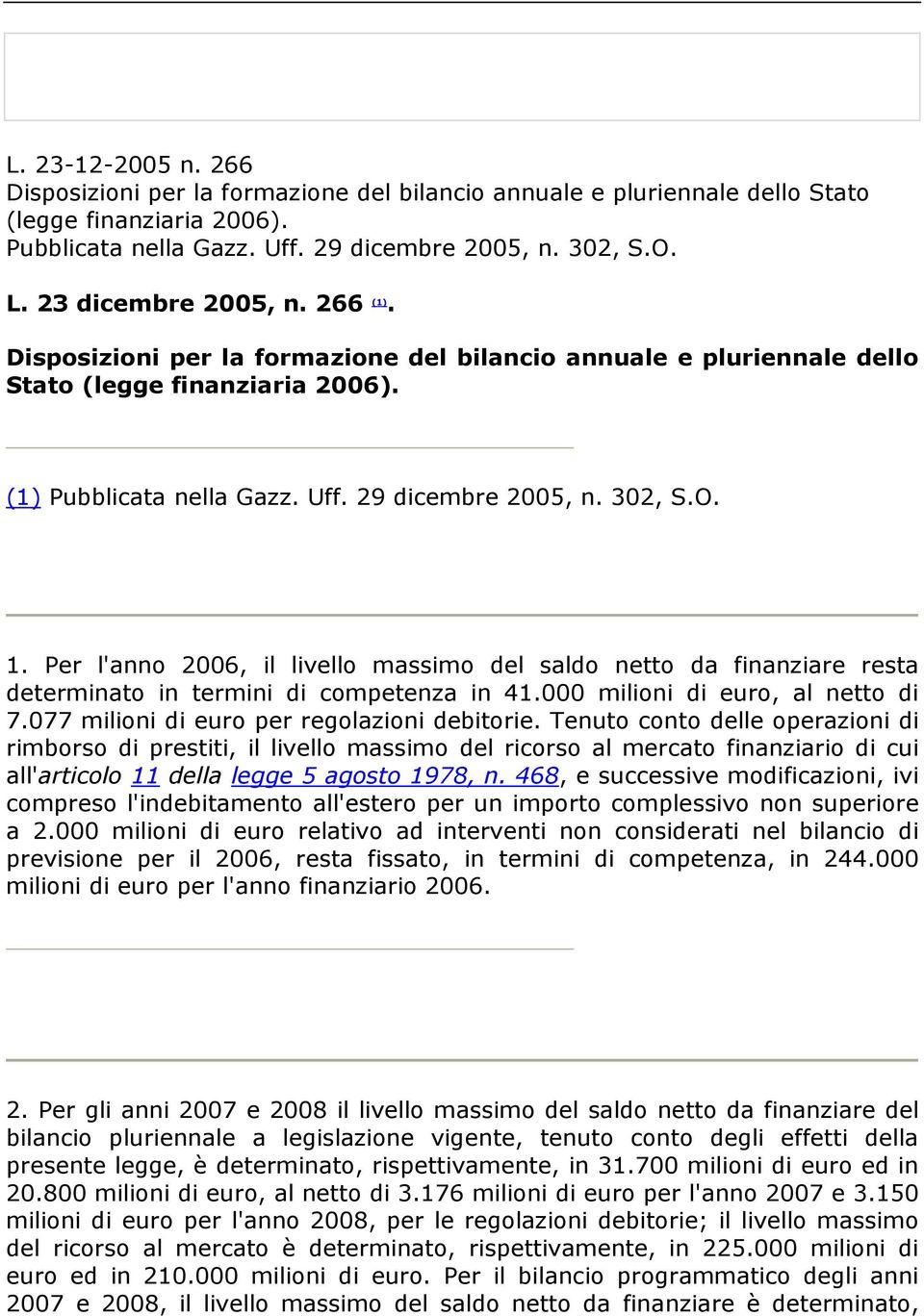 L. 23-12-2005 n. 266
Disposizioni per la formazione del bilancio annuale e pluriennale dello Stato (legge finanziaria 2006).
Pubblicata nella Gazz. Uff. 29 dicembre 2005, n. 302, S.O.

L. 23 dicembre 2005, n. 266 (1).

Disposizioni per la formazione del bilancio annuale e pluriennale dello Stato (legge finanziaria 2006).

(1) Pubblicata nella Gazz. Uff. 29 dicembre 2005, n. 302, S.O.

1. Per l'anno 2006, il livello massimo del saldo netto da finanziare resta determinato in termini di competenza in 41.000 milioni di euro, al netto di 7.077 milioni di euro per regolazioni debitorie. Tenuto conto delle operazioni di rimborso di prestiti, il livello massimo del ricorso al mercato finanziario di cui all'articolo 11 della legge 5 agosto 1978, n. 468, e successive modificazioni, ivi compreso l'indebitamento all'estero per un importo complessivo non superiore a 2.000 milioni di euro relativo ad interventi non considerati nel bilancio di previsione per il 2006, resta fissato, in termini di competenza, in 244.000 milioni di euro per l'anno finanziario 2006.

2. Per gli anni 2007 e 2008 il livello massimo del saldo netto da finanziare del bilancio pluriennale a legislazione vigente, tenuto conto degli effetti della presente legge, è determinato, rispettivamente, in 31.700 milioni di euro ed in 20.800 milioni di euro, al netto di 3.176 milioni di euro per l'anno 2007 e 3.150 milioni di euro per l'anno 2008, per le regolazioni debitorie; il livello massimo del ricorso al mercato è determinato, rispettivamente, in 225.000 milioni di euro ed in 210.000 milioni di euro. Per il bilancio programmatico degli anni 2007 e 2008, il livello massimo del saldo netto da finanziare è determinato,